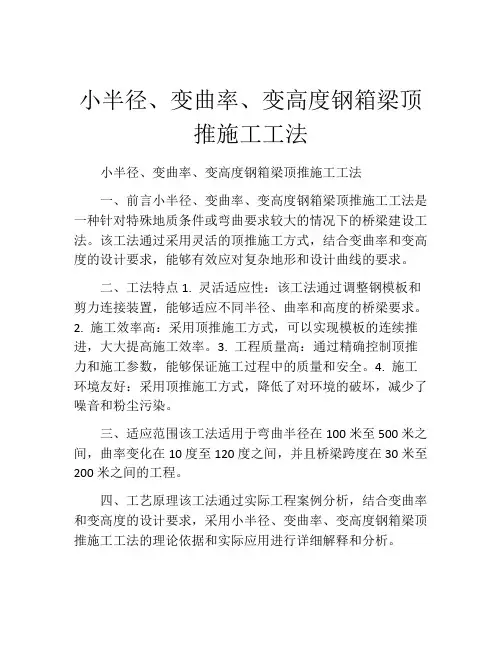 小半径、变曲率、变高度钢箱梁顶推施工工法

小半径、变曲率、变高度钢箱梁顶推施工工法

一、前言小半径、变曲率、变高度钢箱梁顶推施工工法是一种针对特殊地质条件或弯曲要求较大的情况下的桥梁建设工法。该工法通过采用灵活的顶推施工方式，结合变曲率和变高度的设计要求，能够有效应对复杂地形和设计曲线的要求。

二、工法特点 1. 灵活适应性：该工法通过调整钢模板和剪力连接装置，能够适应不同半径、曲率和高度的桥梁要求。2. 施工效率高：采用顶推施工方式，可以实现模板的连续推进，大大提高施工效率。3. 工程质量高：通过精确控制顶推力和施工参数，能够保证施工过程中的质量和安全。4. 施工环境友好：采用顶推施工方式，降低了对环境的破坏，减少了噪音和粉尘污染。

三、适应范围该工法适用于弯曲半径在 100 米至 500 米之间，曲率变化在 10 度至 120 度之间，并且桥梁跨度在 30 米至 200 米之间的工程。

四、工艺原理该工法通过实际工程案例分析，结合变曲率和变高度的设计要求，采用小半径、变曲率、变高度钢箱梁顶推施工工法的理论依据和实际应用进行详细解释和分析。